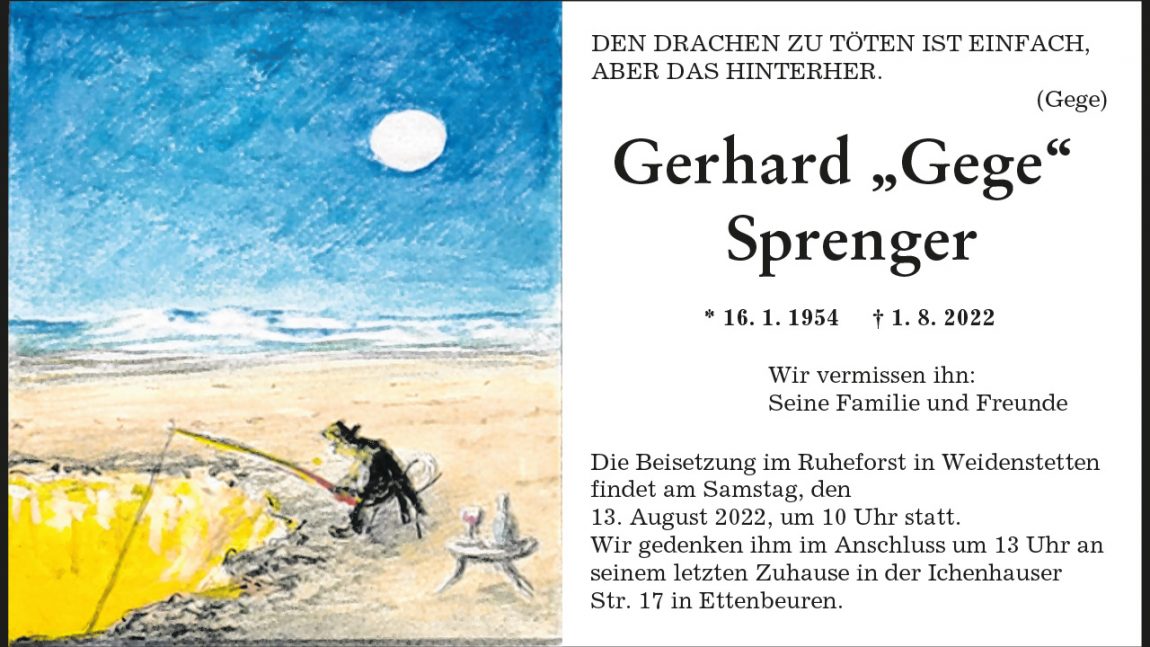 DEN DRACHEN ZU TÖTEN IST EINFACH, ABER DAS HINTERHER.

(Gege)

Gerhard „Gege“
Sprenger

* 16. 1. 1954 † 1. 8. 2022

Wir vermissen ihn:
Seine Familie und Freunde

Die Beisetzung im Ruheforst in Weidenstetten findet am Samstag, den
13. August 2022, um 10 Uhr statt.
Wir gedenken ihm im Anschluss um 13 Uhr an seinem letzten Zuhause in der Ichenhauser Str. 17 in Ettenbeuren.